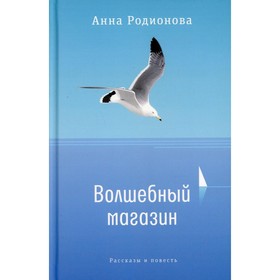 Анна Родионова

Волшебный магазин

Рассказы и повесть